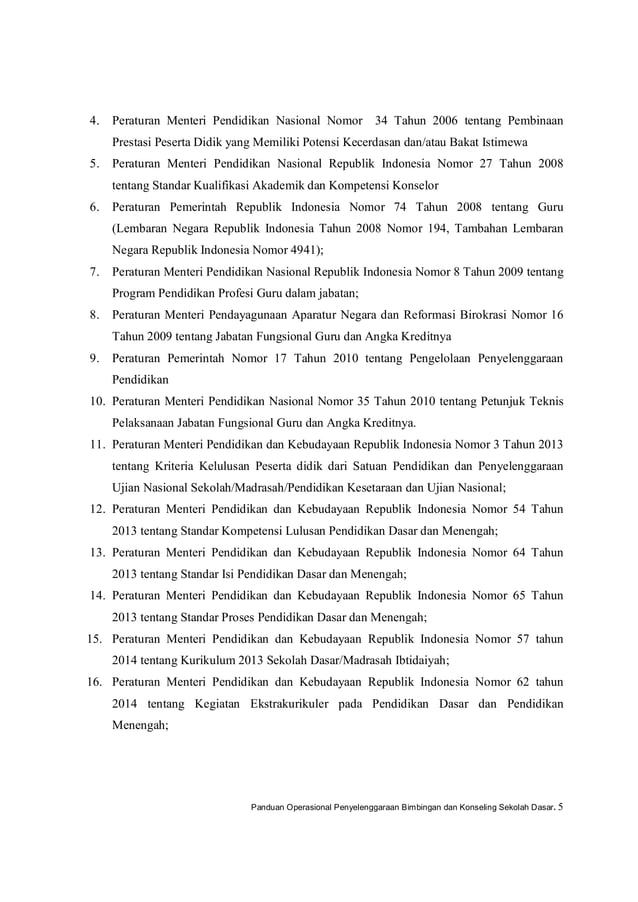 4. Peraturan Menteri Pendidikan Nasional Nomor 34 Tahun 2006 tentang Pembinaan Prestasi Peserta Didik yang Memiliki Potensi Kecerdasan dan/atau Bakat Istimewa
5. Peraturan Menteri Pendidikan Nasional Republik Indonesia Nomor 27 Tahun 2008 tentang Standar Kualifikasi Akademik dan Kompetensi Konselor
6. Peraturan Pemerintah Republik Indonesia Nomor 74 Tahun 2008 tentang Guru (Lembaran Negara Republik Indonesia Tahun 2008 Nomor 194, Tambahan Lembaran Negara Republik Indonesia Nomor 4941);
7. Peraturan Menteri Pendidikan Nasional Republik Indonesia Nomor 8 Tahun 2009 tentang Program Pendidikan Profesi Guru dalam jabatan;
8. Peraturan Menteri Pendayagunaan Aparatur Negara dan Reformasi Birokrasi Nomor 16 Tahun 2009 tentang Jabatan Fungsional Guru dan Angka Kreditnya
9. Peraturan Pemerintah Nomor 17 Tahun 2010 tentang Pengelolaan Penyelenggaraan Pendidikan
10. Peraturan Menteri Pendidikan Nasional Nomor 35 Tahun 2010 tentang Petunjuk Teknis Pelaksanaan Jabatan Fungsional Guru dan Angka Kreditnya.
11. Peraturan Menteri Pendidikan dan Kebudayaan Republik Indonesia Nomor 3 Tahun 2013 tentang Kriteria Kelulusan Peserta didik dari Satuan Pendidikan dan Penyelenggaraan Ujian Nasional Sekolah/Madrasah/Pendidikan Kesetaraan dan Ujian Nasional;
12. Peraturan Menteri Pendidikan dan Kebudayaan Republik Indonesia Nomor 54 Tahun 2013 tentang Standar Kompetensi Lulusan Pendidikan Dasar dan Menengah;
13. Peraturan Menteri Pendidikan dan Kebudayaan Republik Indonesia Nomor 64 Tahun 2013 tentang Standar Isi Pendidikan Dasar dan Menengah;
14. Peraturan Menteri Pendidikan dan Kebudayaan Republik Indonesia Nomor 65 Tahun 2013 tentang Standar Proses Pendidikan Dasar dan Menengah;
15. Peraturan Menteri Pendidikan dan Kebudayaan Republik Indonesia Nomor 57 tahun 2014 tentang Kurikulum 2013 Sekolah Dasar/Madrasah Ibtidaiyah;
16. Peraturan Menteri Pendidikan dan Kebudayaan Republik Indonesia Nomor 62 tahun 2014 tentang Kegiatan Ekstrakurikuler pada Pendidikan Dasar dan Pendidikan Menengah;

Panduan Operasional Penyelenggaraan Bimbingan dan Konseling Sekolah Dasar. 5